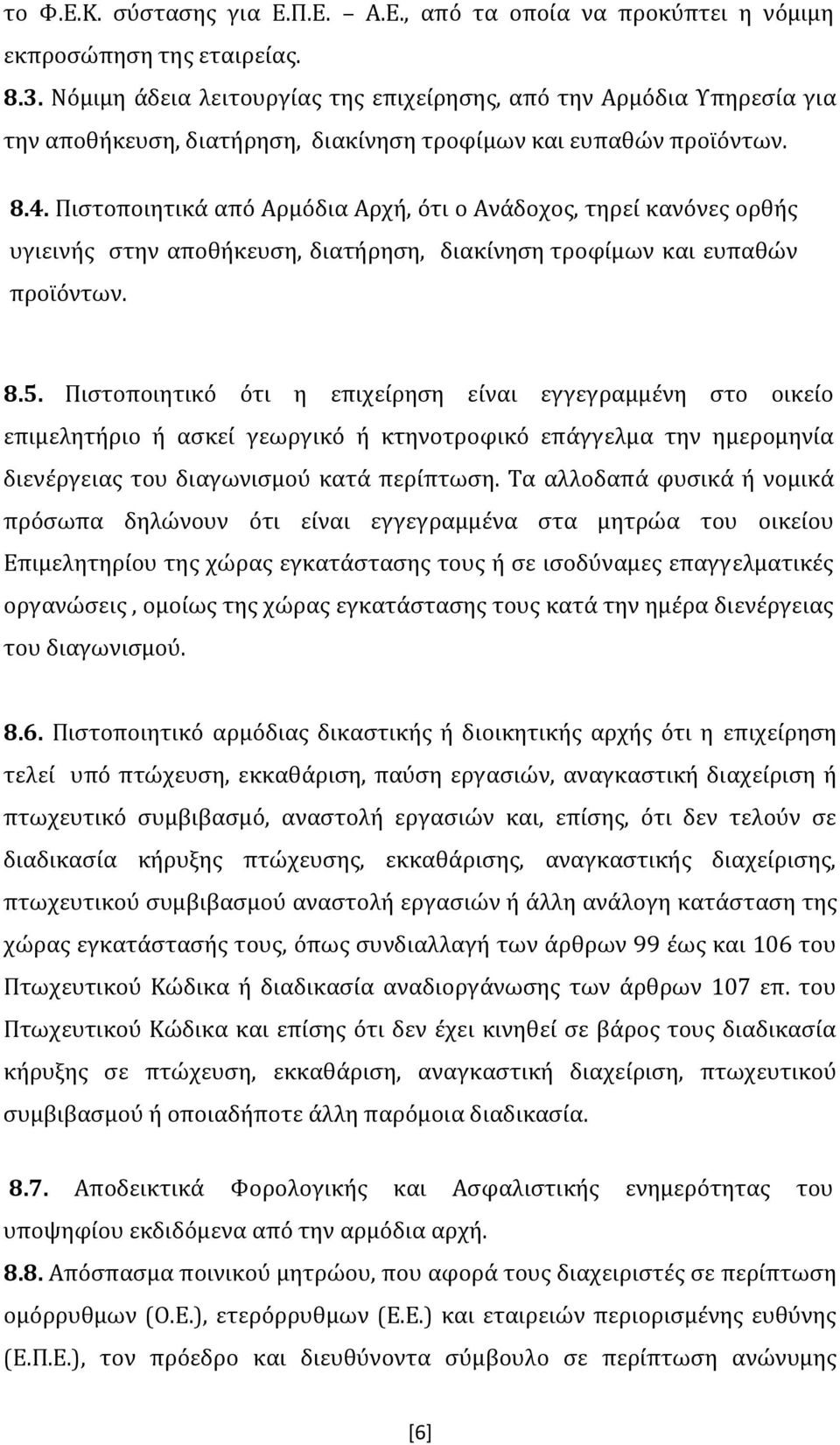 το Φ.Ε.Κ. σύστασης για Ε.Π.Ε. – Α.Ε., από τα οποία να προκύπτει η νόμιμη εκπροσώπηση της εταιρείας.

8.3. Νόμιμη άδεια λειτουργίας της επιχείρησης, από την Αρμόδια Υπηρεσία για την αποθήκευση, διατήρηση, διακίνηση τροφίμων και ευπαθών προϊόντων.

8.4. Πιστοποιητικά από Αρμόδια Αρχή, ότι ο Ανάδοχος, τηρεί κανόνες ορθής υγιεινής στην αποθήκευση, διατήρηση, διακίνηση τροφίμων και ευπαθών προϊόντων.

8.5. Πιστοποιητικό ότι η επιχείρηση είναι εγγεγραμμένη στο οικείο επιμελητήριο ή ασκεί γεωργικό ή κτηνοτροφικό επάγγελμα την ημερομηνία διενέργειας του διαγωνισμού κατά περίπτωση. Τα αλλοδαπά φυσικά ή νομικά πρόσωπα δηλώνουν ότι είναι εγγεγραμμένα στα μητρώα του οικείου Επιμελητηρίου της χώρας εγκατάστασης τους ή σε ισοδύναμες επαγγελματικές οργανώσεις , ομοίως της χώρας εγκατάστασης τους κατά την ημέρα διενέργειας του διαγωνισμού.

8.6. Πιστοποιητικό αρμόδιας δικαστικής ή διοικητικής αρχής ότι η επιχείρηση τελεί υπό πτώχευση, εκκαθάριση, παύση εργασιών, αναγκαστική διαχείριση ή πτωχευτικό συμβιβασμό, αναστολή εργασιών και, επίσης, ότι δεν τελούν σε διαδικασία κήρυξης πτώχευσης, εκκαθάρισης, αναγκαστικής διαχείρισης, πτωχευτικού συμβιβασμού αναστολή εργασιών ή άλλη ανάλογη κατάσταση της χώρας εγκατάστασής τους, όπως συνδιαλλαγή των άρθρων 99 έως και 106 του Πτωχευτικού Κώδικα ή διαδικασία αναδιοργάνωσης των άρθρων 107 επ. του Πτωχευτικού Κώδικα και επίσης ότι δεν έχει κινηθεί σε βάρος τους διαδικασία κήρυξης σε πτώχευση, εκκαθάριση, αναγκαστική διαχείριση, πτωχευτικού συμβιβασμού ή οποιαδήποτε άλλη παρόμοια διαδικασία.

8.7. Αποδεικτικά Φορολογικής και Ασφαλιστικής ενημερότητας του υποψηφίου εκδιδόμενα από την αρμόδια αρχή.

8.8. Απόσπασμα ποινικού μητρώου, που αφορά τους διαχειριστές σε περίπτωση ομόρρυθμων (Ο.Ε.), ετερόρρυθμων (Ε.Ε.) και εταιρειών περιορισμένης ευθύνης (Ε.Π.Ε.), τον πρόεδρο και διευθύνοντα σύμβουλο σε περίπτωση ανώνυμης

[6]